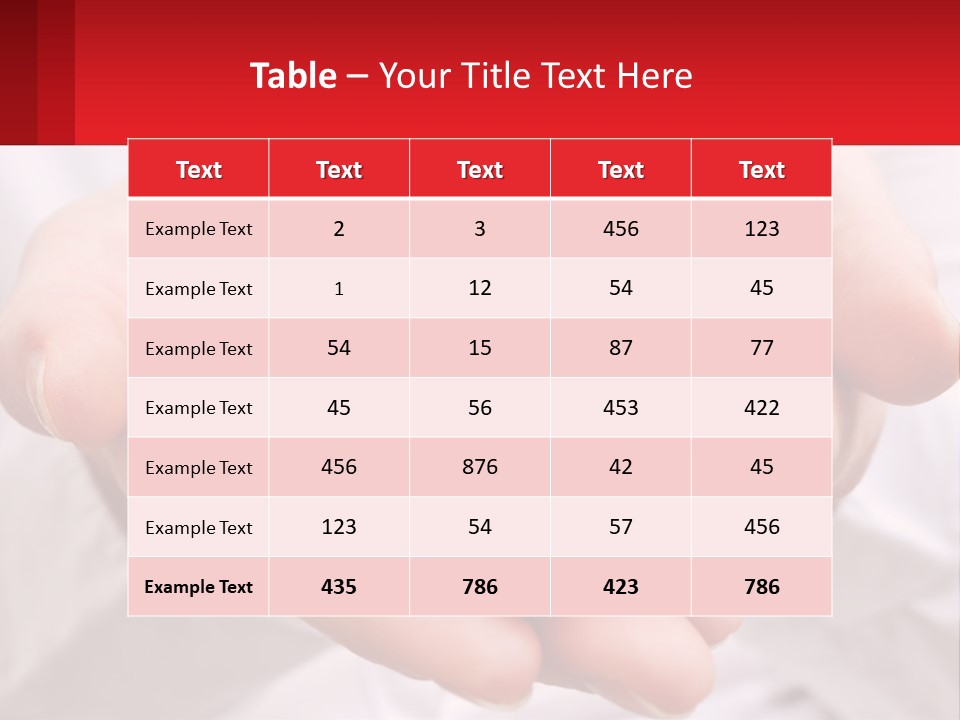 Table – Your Title Text Here

| Text | Text | Text | Text | Text |
|---|---|---|---|---|
| Example Text | 2 | 3 | 456 | 123 |
| Example Text | 1 | 12 | 54 | 45 |
| Example Text | 54 | 15 | 87 | 77 |
| Example Text | 45 | 56 | 453 | 422 |
| Example Text | 456 | 876 | 42 | 45 |
| Example Text | 123 | 54 | 57 | 456 |
| Example Text | 435 | 786 | 423 | 786 |